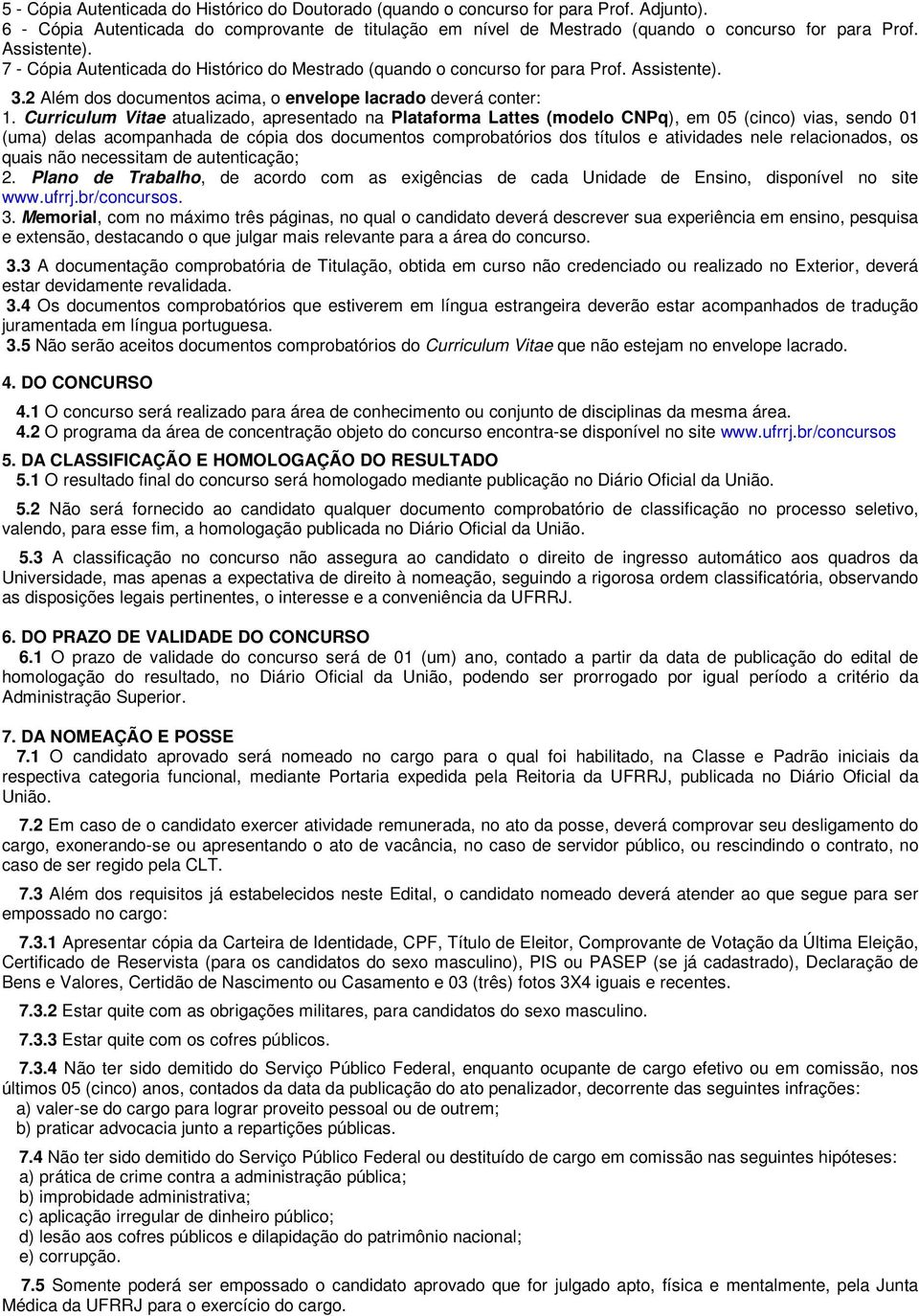 5 - Cópia Autenticada do Histórico do Doutorado (quando o concurso for para Prof. Adjunto).
6 - Cópia Autenticada do comprovante de titulação em nível de Mestrado (quando o concurso for para Prof. Assistente).
7 - Cópia Autenticada do Histórico do Mestrado (quando o concurso for para Prof. Assistente).

3.2 Além dos documentos acima, o envelope lacrado deverá conter:
1. Curriculum Vitae atualizado, apresentado na Plataforma Lattes (modelo CNPq), em 05 (cinco) vias, sendo 01 (uma) delas acompanhada de cópia dos documentos comprobatórios dos títulos e atividades nele relacionados, os quais não necessitam de autenticação;
2. Plano de Trabalho, de acordo com as exigências de cada Unidade de Ensino, disponível no site www.ufrrj.br/concursos.
3. Memorial, com no máximo três páginas, no qual o candidato deverá descrever sua experiência em ensino, pesquisa e extensão, destacando o que julgar mais relevante para a área do concurso.

3.3 A documentação comprobatória de Titulação, obtida em curso não credenciado ou realizado no Exterior, deverá estar devidamente revalidada.
3.4 Os documentos comprobatórios que estiverem em língua estrangeira deverão estar acompanhados de tradução juramentada em língua portuguesa.
3.5 Não serão aceitos documentos comprobatórios do Curriculum Vitae que não estejam no envelope lacrado.

4. DO CONCURSO
4.1 O concurso será realizado para área de conhecimento ou conjunto de disciplinas da mesma área.
4.2 O programa da área de concentração objeto do concurso encontra-se disponível no site www.ufrrj.br/concursos

5. DA CLASSIFICAÇÃO E HOMOLOGAÇÃO DO RESULTADO
5.1 O resultado final do concurso será homologado mediante publicação no Diário Oficial da União.

5.2 Não será fornecido ao candidato qualquer documento comprobatório de classificação no processo seletivo, valendo, para esse fim, a homologação publicada no Diário Oficial da União.

5.3 A classificação no concurso não assegura ao candidato o direito de ingresso automático aos quadros da Universidade, mas apenas a expectativa de direito à nomeação, seguindo a rigorosa ordem classificatória, observando as disposições legais pertinentes, o interesse e a conveniência da UFRRJ.

6. DO PRAZO DE VALIDADE DO CONCURSO
6.1 O prazo de validade do concurso será de 01 (um) ano, contado a partir da data de publicação do edital de homologação do resultado, no Diário Oficial da União, podendo ser prorrogado por igual período a critério da Administração Superior.

7. DA NOMEAÇÃO E POSSE
7.1 O candidato aprovado será nomeado no cargo para o qual foi habilitado, na Classe e Padrão iniciais da respectiva categoria funcional, mediante Portaria expedida pela Reitoria da UFRRJ, publicada no Diário Oficial da União.

7.2 Em caso de o candidato exercer atividade remunerada, no ato da posse, deverá comprovar seu desligamento do cargo, exonerando-se ou apresentando o ato de vacância, no caso de servidor público, ou rescindindo o contrato, no caso de ser regido pela CLT.

7.3 Além dos requisitos já estabelecidos neste Edital, o candidato nomeado deverá atender ao que segue para ser empossado no cargo:

7.3.1 Apresentar cópia da Carteira de Identidade, CPF, Título de Eleitor, Comprovante de Votação da Última Eleição, Certificado de Reservista (para os candidatos do sexo masculino), PIS ou PASEP (se já cadastrado), Declaração de Bens e Valores, Certidão de Nascimento ou Casamento e 03 (três) fotos 3X4 iguais e recentes.

7.3.2 Estar quite com as obrigações militares, para candidatos do sexo masculino.

7.3.3 Estar quite com os cofres públicos.

7.3.4 Não ter sido demitido do Serviço Público Federal, enquanto ocupante de cargo efetivo ou em comissão, nos últimos 05 (cinco) anos, contados da data da publicação do ato penalizador, decorrente das seguintes infrações:
a) valer-se do cargo para lograr proveito pessoal ou de outrem;
b) praticar advocacia junto a repartições públicas.

7.4 Não ter sido demitido do Serviço Público Federal ou destituído de cargo em comissão nas seguintes hipóteses:
a) prática de crime contra a administração pública;
b) improbidade administrativa;
c) aplicação irregular de dinheiro público;
d) lesão aos cofres públicos e dilapidação do patrimônio nacional;
e) corrupção.

7.5 Somente poderá ser empossado o candidato aprovado que for julgado apto, física e mentalmente, pela Junta Médica da UFRRJ para o exercício do cargo.